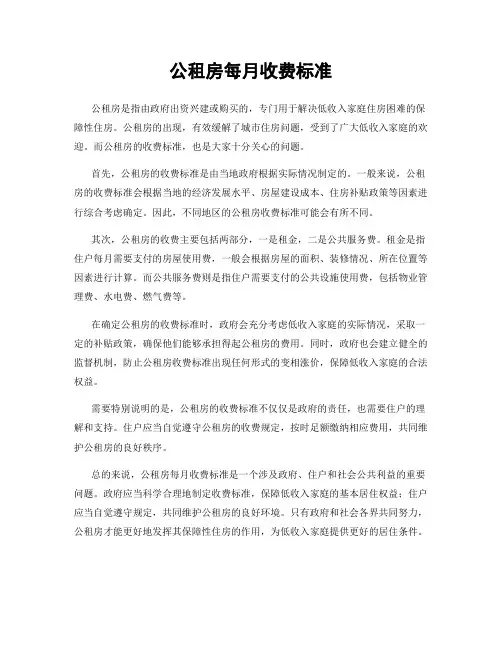 公租房每月收费标准

公租房是指由政府出资兴建或购买的，专门用于解决低收入家庭住房困难的保障性住房。公租房的出现，有效缓解了城市住房问题，受到了广大低收入家庭的欢迎。而公租房的收费标准，也是大家十分关心的问题。

首先，公租房的收费标准是由当地政府根据实际情况制定的。一般来说，公租房的收费标准会根据当地的经济发展水平、房屋建设成本、住房补贴政策等因素进行综合考虑确定。因此，不同地区的公租房收费标准可能会有所不同。

其次，公租房的收费主要包括两部分，一是租金，二是公共服务费。租金是指住户每月需要支付的房屋使用费，一般会根据房屋的面积、装修情况、所在位置等因素进行计算。而公共服务费则是指住户需要支付的公共设施使用费，包括物业管理费、水电费、燃气费等。

在确定公租房的收费标准时，政府会充分考虑低收入家庭的实际情况，采取一定的补贴政策，确保他们能够承担得起公租房的费用。同时，政府也会建立健全的监督机制，防止公租房收费标准出现任何形式的变相涨价，保障低收入家庭的合法权益。

需要特别说明的是，公租房的收费标准不仅仅是政府的责任，也需要住户的理解和支持。住户应当自觉遵守公租房的收费规定，按时足额缴纳相应费用，共同维护公租房的良好秩序。

总的来说，公租房每月收费标准是一个涉及政府、住户和社会公共利益的重要问题。政府应当科学合理地制定收费标准，保障低收入家庭的基本居住权益；住户应当自觉遵守规定，共同维护公租房的良好环境。只有政府和社会各界共同努力，公租房才能更好地发挥其保障性住房的作用，为低收入家庭提供更好的居住条件。